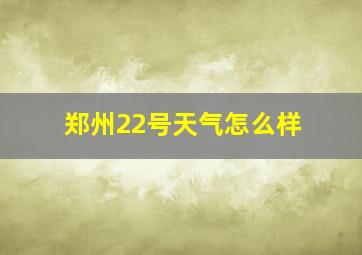 郑州22号天气怎么样